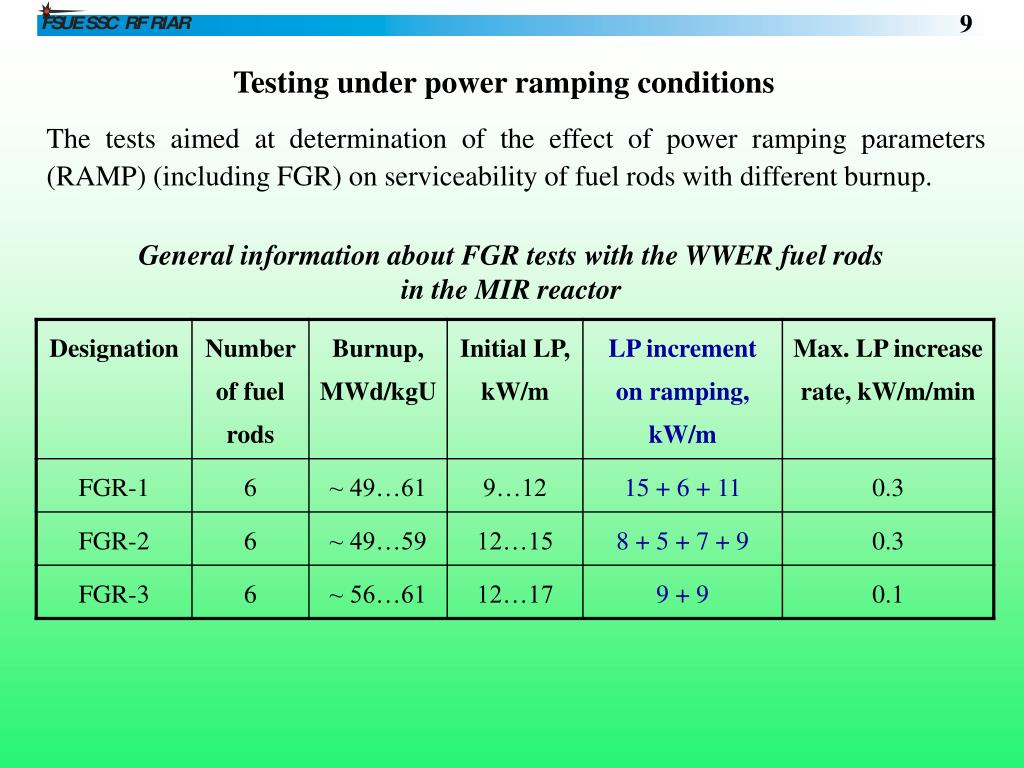 FSUE SSC RF RIAR

9

Testing under power ramping conditions

The tests aimed at determination of the effect of power ramping parameters (RAMP) (including FGR) on serviceability of fuel rods with different burnup.

General information about FGR tests with the WWER fuel rods in the MIR reactor

| Designation | Number of fuel rods | Burnup, MWd/kgU | Initial LP, kW/m | LP increment on ramping, kW/m | Max. LP increase rate, kW/m/min |
|---|---|---|---|---|---|
| FGR-1 | 6 | ~ 49…61 | 9…12 | 15 + 6 + 11 | 0.3 |
| FGR-2 | 6 | ~ 49…59 | 12…15 | 8 + 5 + 7 + 9 | 0.3 |
| FGR-3 | 6 | ~ 56…61 | 12…17 | 9 + 9 | 0.1 |